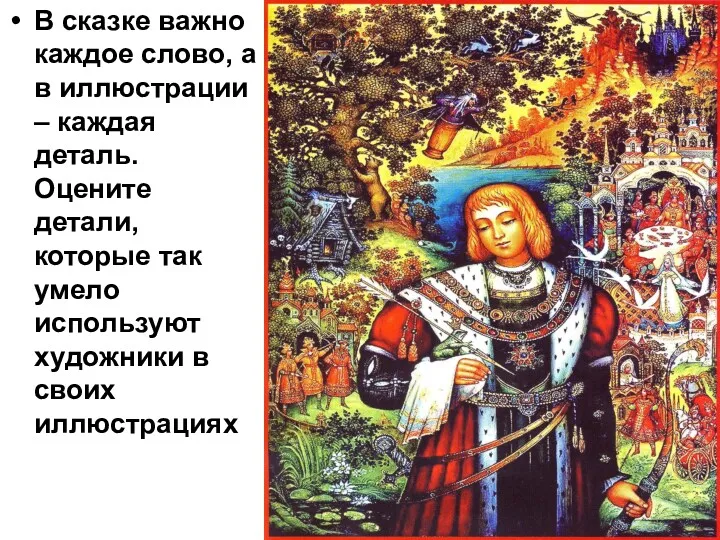 • В сказке важно каждое слово, а в иллюстрации – каждая деталь. Оцените детали, которые так умело используют художники в своих иллюстрациях